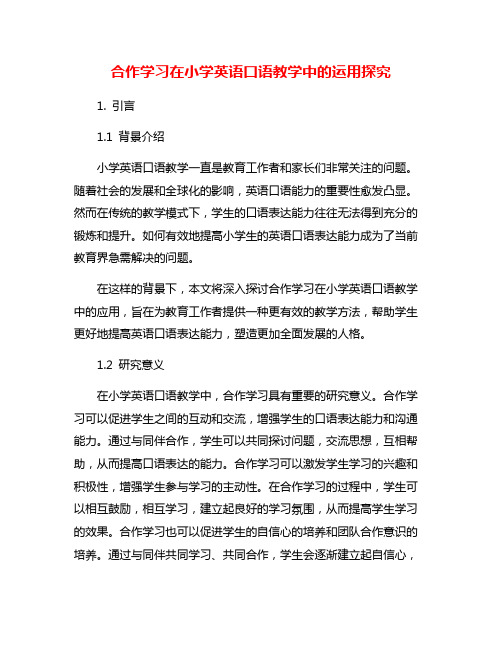 合作学习在小学英语口语教学中的运用探究

1. 引言

1.1 背景介绍

小学英语口语教学一直是教育工作者和家长们非常关注的问题。随着社会的发展和全球化的影响，英语口语能力的重要性愈发凸显。然而在传统的教学模式下，学生的口语表达能力往往无法得到充分的锻炼和提升。如何有效地提高小学生的英语口语表达能力成为了当前教育界急需解决的问题。

在这样的背景下，本文将深入探讨合作学习在小学英语口语教学中的应用，旨在为教育工作者提供一种更有效的教学方法，帮助学生更好地提高英语口语表达能力，塑造更加全面发展的人格。

1.2 研究意义

在小学英语口语教学中，合作学习具有重要的研究意义。合作学习可以促进学生之间的互动和交流，增强学生的口语表达能力和沟通能力。通过与同伴合作，学生可以共同探讨问题，交流思想，互相帮助，从而提高口语表达的能力。合作学习可以激发学生学习的兴趣和积极性，增强学生参与学习的主动性。在合作学习的过程中，学生可以相互鼓励，相互学习，建立起良好的学习氛围，从而提高学生学习的效果。合作学习也可以促进学生的自信心的培养和团队合作意识的培养。通过与同伴共同学习、共同合作，学生会逐渐建立起自信心，